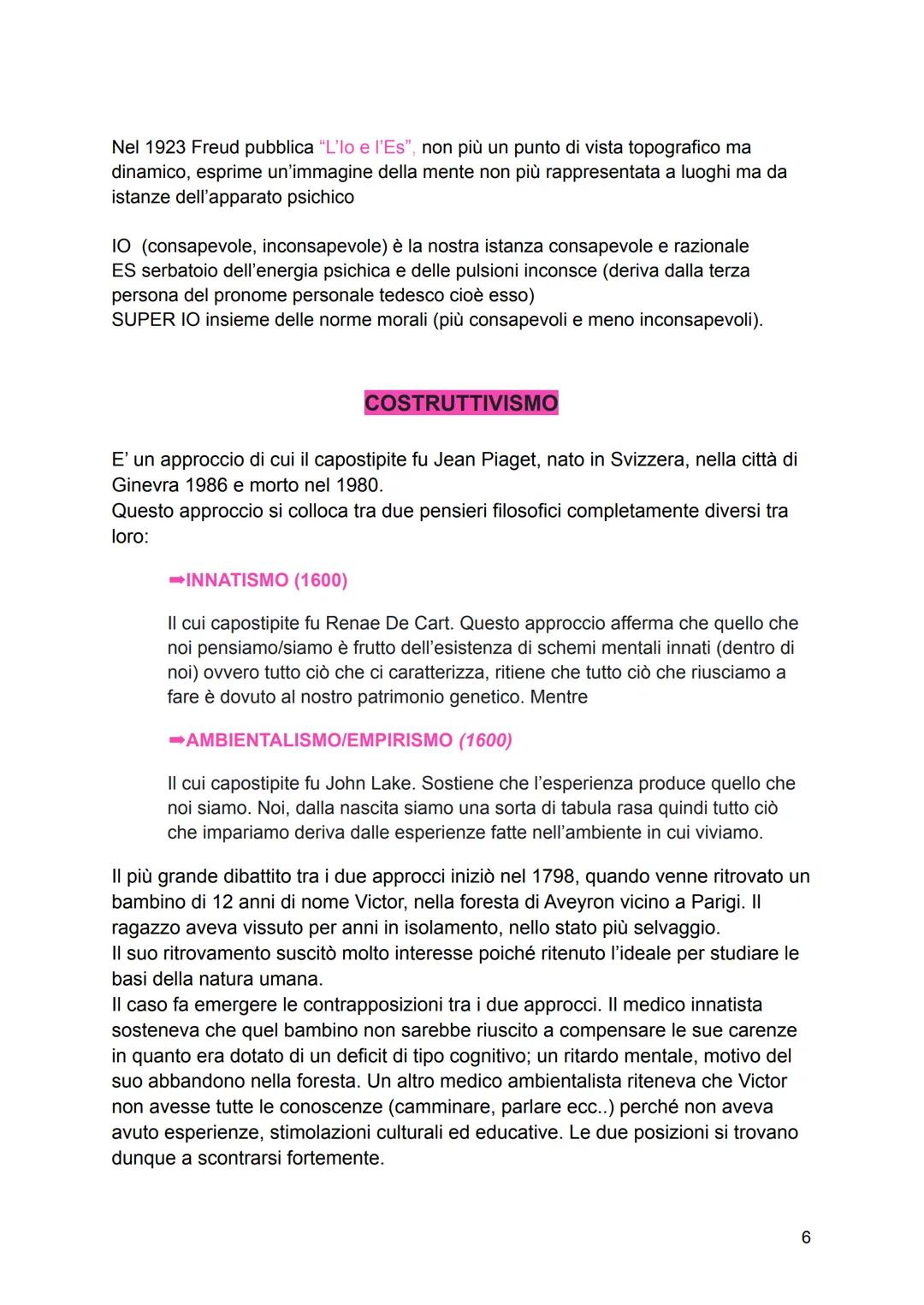 Nel 1923 Freud pubblica “L’Io e l’Es”, non più un punto di vista topografico ma dinamico, esprime un’immagine della mente non più rappresentata a luoghi ma da istanze dell’apparato psichico

IO (consapevole, inconsapevole) è la nostra istanza consapevole e razionale
ES serbatoio dell’energia psichica e delle pulsioni inconsce (deriva dalla terza persona del pronome personale tedesco cioè esso)
SUPER IO insieme delle norme morali (più consapevoli e meno inconsapevoli).

COSTRUTTIVISMO

E’ un approccio di cui il capostipite fu Jean Piaget, nato in Svizzera, nella città di Ginevra 1986 e morto nel 1980.
Questo approccio si colloca tra due pensieri filosofici completamente diversi tra loro:

➡INNATISMO (1600)

Il cui capostipite fu Renae De Cart. Questo approccio afferma che quello che noi pensiamo/siamo è frutto dell’esistenza di schemi mentali innati (dentro di noi) ovvero tutto ciò che ci caratterizza, ritiene che tutto ciò che riusciamo a fare è dovuto al nostro patrimonio genetico. Mentre

➡AMBIENTALISMO/EMPIRISMO (1600)

Il cui capostipite fu John Lake. Sostiene che l’esperienza produce quello che noi siamo. Noi, dalla nascita siamo una sorta di tabula rasa quindi tutto ciò che impariamo deriva dalle esperienze fatte nell’ambiente in cui viviamo.

Il più grande dibattito tra i due approcci iniziò nel 1798, quando venne ritrovato un bambino di 12 anni di nome Victor, nella foresta di Aveyron vicino a Parigi. Il ragazzo aveva vissuto per anni in isolamento, nello stato più selvaggio.
Il suo ritrovamento suscitò molto interesse poiché ritenuto l’ideale per studiare le basi della natura umana.
Il caso fa emergere le contrapposizioni tra i due approcci. Il medico innatista sosteneva che quel bambino non sarebbe riuscito a compensare le sue carenze in quanto era dotato di un deficit di tipo cognitivo; un ritardo mentale, motivo del suo abbandono nella foresta. Un altro medico ambientalista riteneva che Victor non avesse tutte le conoscenze (camminare, parlare ecc..) perché non aveva avuto esperienze, stimolazioni culturali ed educative. Le due posizioni si trovano dunque a scontrarsi fortemente.

6